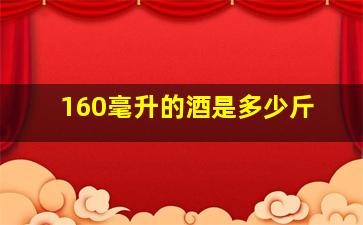 160毫升的酒是多少斤